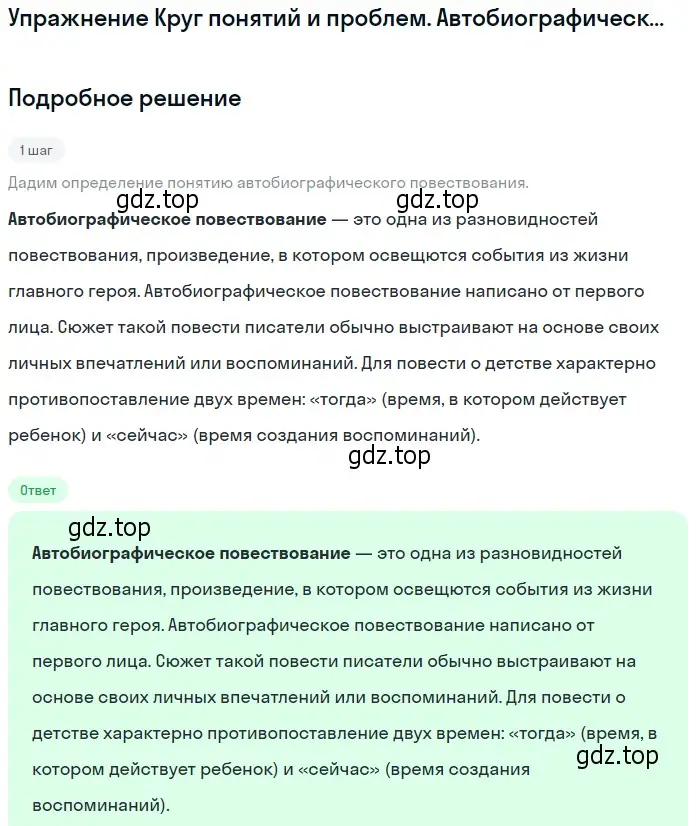 Упражнение Круг понятий и проблем. Автобиографическ...

Подробное решение

1 шаг

Дадим определение понятию автобиографического повествования.

gdz.top gdz.top

**Автобиографическое повествование** — это одна из разновидностей повествования, произведение, в котором освещются события из жизни главного героя. Автобиографическое повествование написано от первого лица. Сюжет такой повести писатели обычно выстраивают на основе своих личных впечатлений или воспоминаний. Для повести о детстве характерно противопоставление двух времен: «тогда» (время, в котором действует ребенок) и «сейчас» (время создания воспоминаний).

gdz.top

Ответ

gdz.top

**Автобиографическое повествование** — это одна из разновидностей повествования, произведение, в котором освещются события из жизни главного героя. Автобиографическое повествование написано от первого лица. Сюжет такой повести писатели обычно выстраивают на основе своих личных впечатлений или воспоминаний. Для повести о детстве характерно противопоставление двух времен: «тогда» (время, в котором действует ребенок) и «сейчас» (время создания воспоминаний).

gdz.top